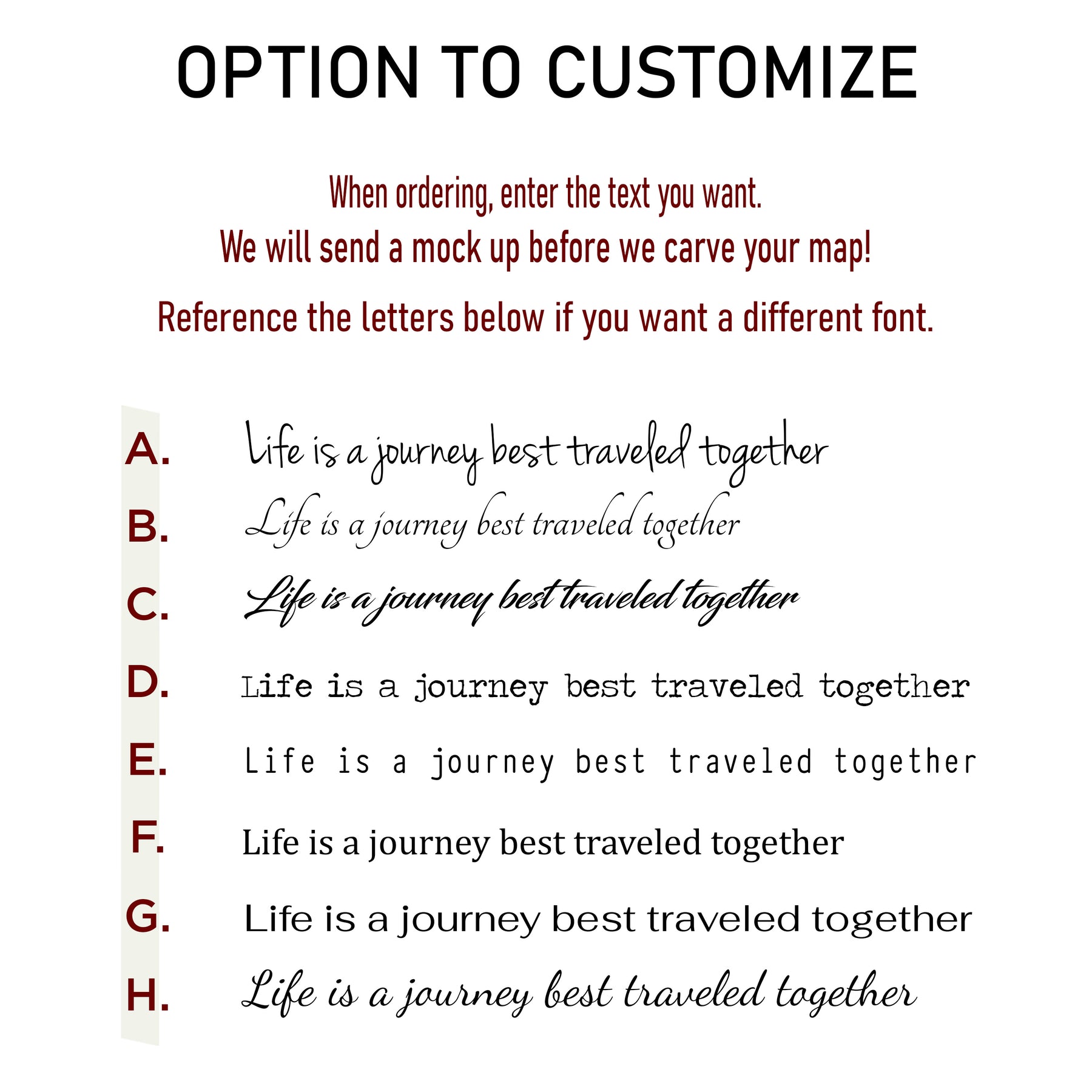 OPTION TO CUSTOMIZE

When ordering, enter the text you want.

We will send a mock up before we carve your map!

Reference the letters below if you want a different font.

A. Life is a journey best traveled together

B. Life is a journey best traveled together

C. Life is a journey best traveled together

D. Life is a journey best traveled together

E. Life is a journey best traveled together

F. Life is a journey best traveled together

G. Life is a journey best traveled together

H. Life is a journey best traveled together